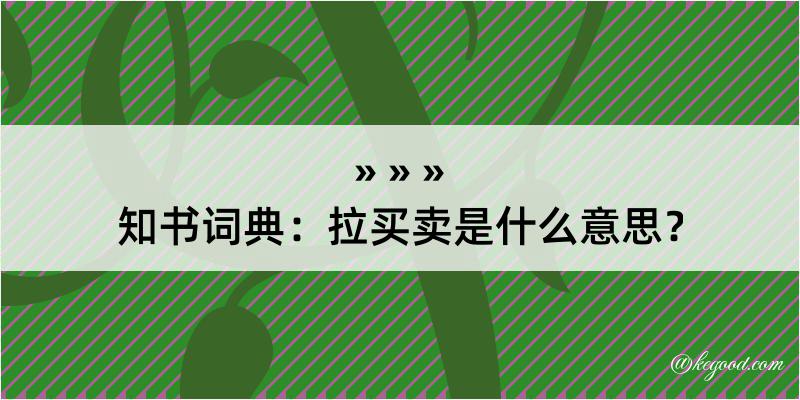 » » »

知书词典：拉买卖是什么意思？

@kegood.com